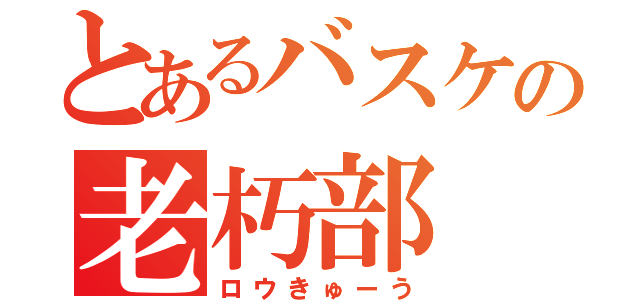 とあるバスケの
老朽部
ロウきゅーう